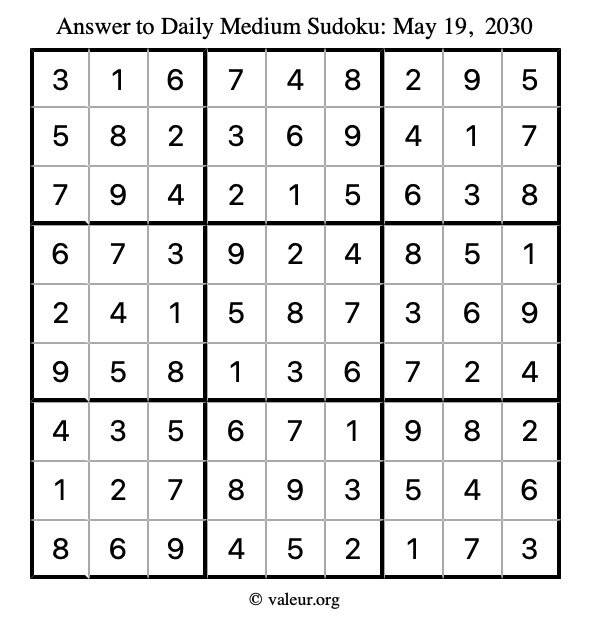 Answer to Daily Medium Sudoku: May 19, 2030

| | | | | | | | | |
|---|---|---|---|---|---|---|---|---|
| 3 | 1 | 6 | 7 | 4 | 8 | 2 | 9 | 5 |
| 5 | 8 | 2 | 3 | 6 | 9 | 4 | 1 | 7 |
| 7 | 9 | 4 | 2 | 1 | 5 | 6 | 3 | 8 |
| 6 | 7 | 3 | 9 | 2 | 4 | 8 | 5 | 1 |
| 2 | 4 | 1 | 5 | 8 | 7 | 3 | 6 | 9 |
| 9 | 5 | 8 | 1 | 3 | 6 | 7 | 2 | 4 |
| 4 | 3 | 5 | 6 | 7 | 1 | 9 | 8 | 2 |
| 1 | 2 | 7 | 8 | 9 | 3 | 5 | 4 | 6 |
| 8 | 6 | 9 | 4 | 5 | 2 | 1 | 7 | 3 |

© valeur.org